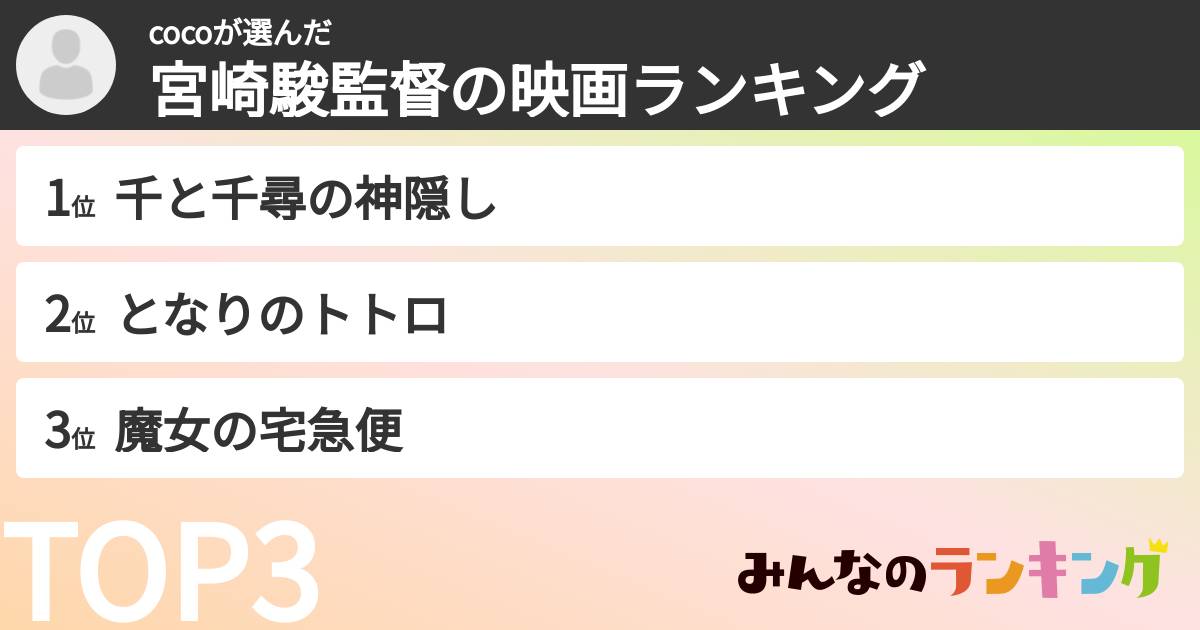 cocoが選んだ
宮崎駿監督の映画ランキング

1位 千と千尋の神隠し

2位 となりのトトロ

3位 魔女の宅急便

TOP3

みんなのランキング